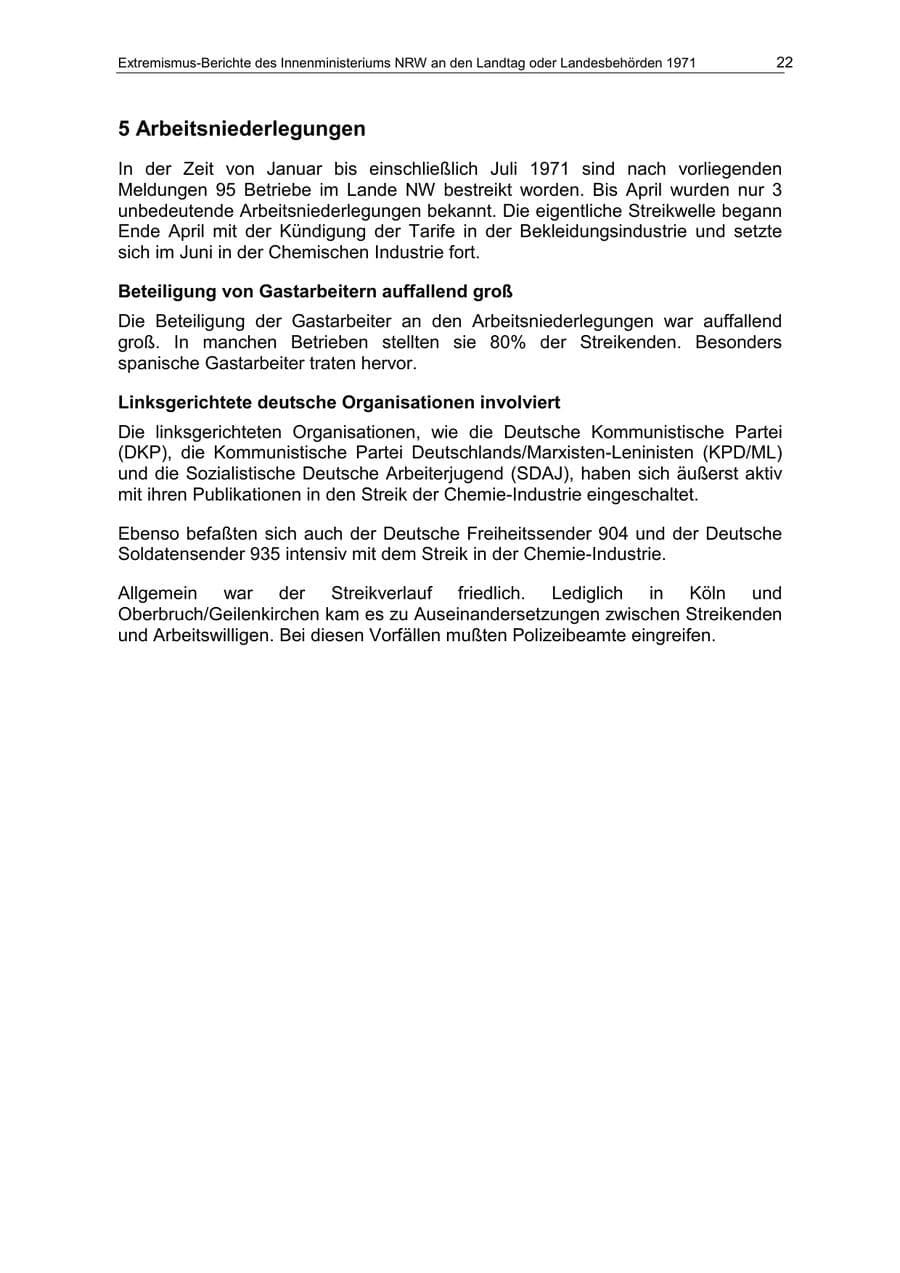 Extremismus-Berichte des Innenministeriums NRW an den Landtag oder Landesbehörden 1971 22

5 Arbeitsniederlegungen

In der Zeit von Januar bis einschließlich Juli 1971 sind nach vorliegenden Meldungen 95 Betriebe im Lande NW bestreikt worden. Bis April wurden nur 3 unbedeutende Arbeitsniederlegungen bekannt. Die eigentliche Streikwelle begann Ende April mit der Kündigung der Tarife in der Bekleidungsindustrie und setzte sich im Juni in der Chemischen Industrie fort.

Beteiligung von Gastarbeitern auffallend groß

Die Beteiligung der Gastarbeiter an den Arbeitsniederlegungen war auffallend groß. In manchen Betrieben stellten sie 80% der Streikenden. Besonders spanische Gastarbeiter traten hervor.

Linksgerichtete deutsche Organisationen involviert

Die linksgerichteten Organisationen, wie die Deutsche Kommunistische Partei (DKP), die Kommunistische Partei Deutschlands/Marxisten-Leninisten (KPD/ML) und die Sozialistische Deutsche Arbeiterjugend (SDAJ), haben sich äußerst aktiv mit ihren Publikationen in den Streik der Chemie-Industrie eingeschaltet.

Ebenso befaßten sich auch der Deutsche Freiheitssender 904 und der Deutsche Soldatensender 935 intensiv mit dem Streik in der Chemie-Industrie.

Allgemein war der Streikverlauf friedlich. Lediglich in Köln und Oberbruch/Geilenkirchen kam es zu Auseinandersetzungen zwischen Streikenden und Arbeitswilligen. Bei diesen Vorfällen mußten Polizeibeamte eingreifen.